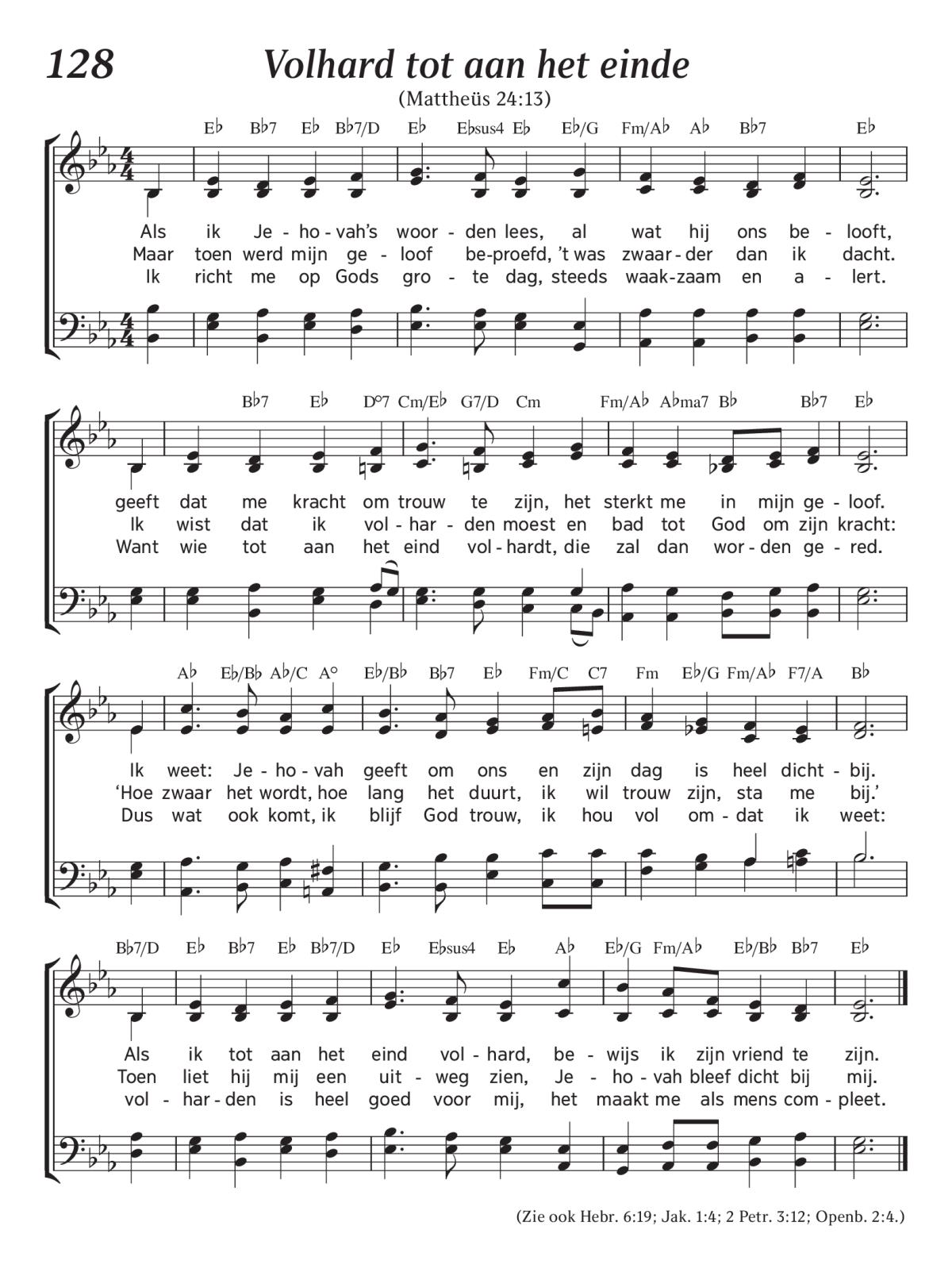 128 Volhard tot aan het einde

(Mattheüs 24:13)

E♭ B♭7 E♭ B♭7/D E♭ E♭sus4 E♭ E♭/G Fm/A♭ A♭ B♭7 E♭

Als ik Je - ho - vah's woor - den lees, al wat hij ons be - looft,
Maar toen werd mijn ge - loof be-proefd, 't was zwaar - der dan ik dacht.
Ik richt me op Gods gro - te dag, steeds waak-zaam en a - lert.

B♭7 E♭ D°7 Cm/E♭ G7/D Cm Fm/A♭ A♭ma7 B♭ B♭7 E♭

geeft dat me kracht om trouw te zijn, het sterkt me in mijn ge - loof.
Ik wist dat ik vol - har - den moest en bad tot God om zijn kracht:
Want wie tot aan het eind vol - hardt, die zal dan wor - den ge - red.

A♭ E♭/B♭ A♭/C A° E♭/B♭ B♭7 E♭ Fm/C C7 Fm E♭/G Fm/A♭ F7/A B♭

Ik weet: Je - ho - vah geeft om ons en zijn dag is heel dicht - bij.
'Hoe zwaar het wordt, hoe lang het duurt, ik wil trouw zijn, sta me bij.'
Dus wat ook komt, ik blijf God trouw, ik hou vol om - dat ik weet:

B♭7/D E♭ B♭7 E♭ B♭7/D E♭ E♭sus4 E♭ A♭ E♭/G Fm/A♭ E♭/B♭ B♭7 E♭

Als ik tot aan het eind vol - hard, be - wijs ik zijn vriend te zijn.
Toen liet hij mij een uit - weg zien, Je - ho - vah bleef dicht bij mij.
vol - har - den is heel goed voor mij, het maakt me als mens com - pleet.

(Zie ook Hebr. 6:19; Jak. 1:4; 2 Petr. 3:12; Openb. 2:4.)